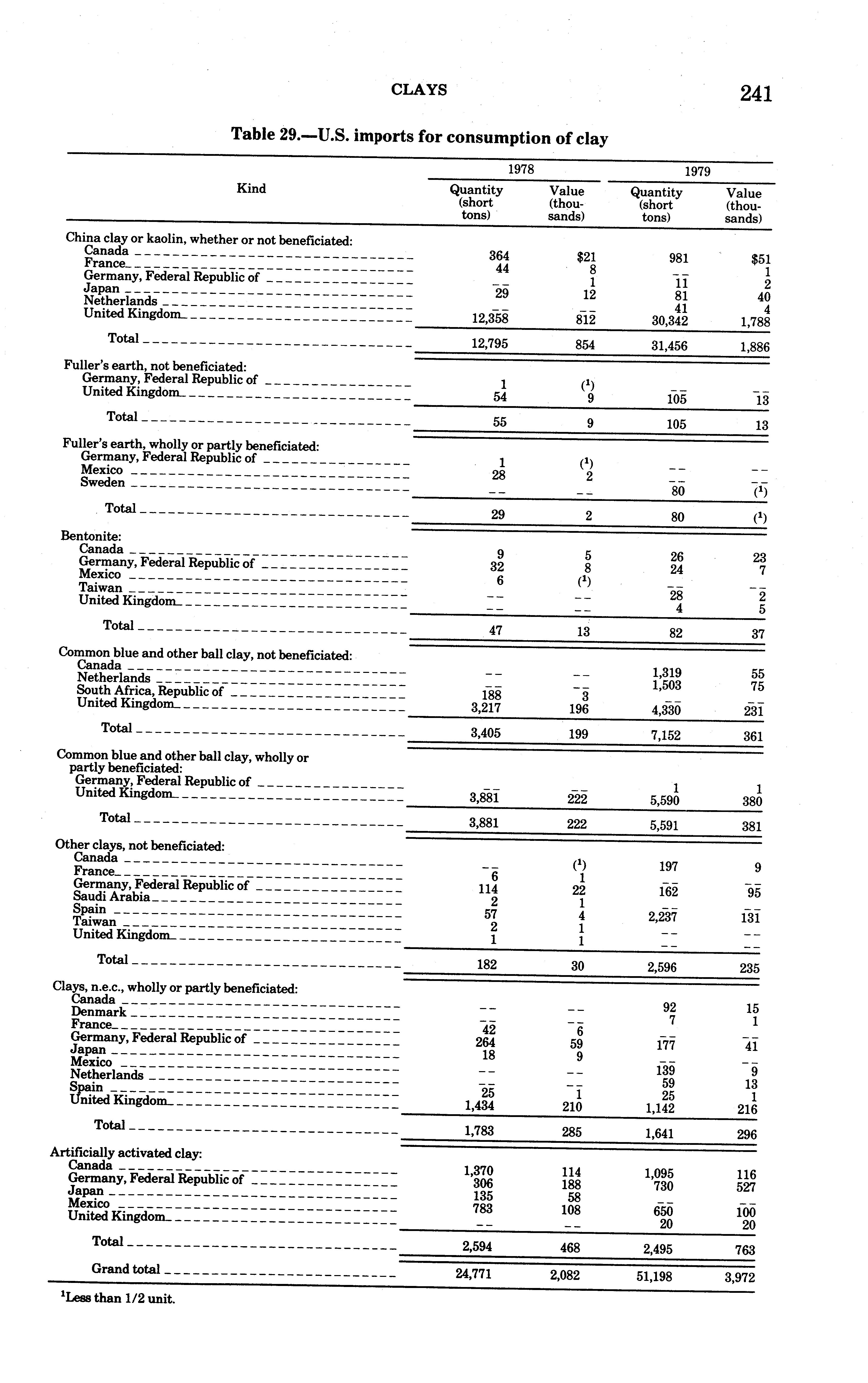 CLAYS 241

Table 29.—U.S. imports for consumption of clay

| Kind | 1978 Quantity (short tons) | 1978 Value (thousands) | 1979 Quantity (short tons) | 1979 Value (thousands) |
|---|---|---|---|---|
| China clay or kaolin, whether or not beneficiated: | | | | |
| Canada | 364 | $21 | 981 | $51 |
| France | 44 | 8 | -- | 1 |
| Germany, Federal Republic of | -- | 1 | 11 | 2 |
| Japan | 29 | 12 | 81 | 40 |
| Netherlands | -- | -- | 41 | 4 |
| United Kingdom | 12,358 | 812 | 30,342 | 1,788 |
| Total | 12,795 | 854 | 31,456 | 1,886 |
| Fuller's earth, not beneficiated: | | | | |
| Germany, Federal Republic of | 1 | ($^1$) | -- | -- |
| United Kingdom | 54 | 9 | 105 | 13 |
| Total | 55 | 9 | 105 | 13 |
| Fuller's earth, wholly or partly beneficiated: | | | | |
| Germany, Federal Republic of | 1 | ($^1$) | -- | -- |
| Mexico | 28 | 2 | -- | -- |
| Sweden | -- | -- | 80 | ($^1$) |
| Total | 29 | 2 | 80 | ($^1$) |
| Bentonite: | | | | |
| Canada | 9 | 5 | 26 | 23 |
| Germany, Federal Republic of | 32 | 8 | 24 | 7 |
| Mexico | 6 | ($^1$) | -- | -- |
| Taiwan | -- | -- | 28 | 2 |
| United Kingdom | -- | -- | 4 | 5 |
| Total | 47 | 13 | 82 | 37 |
| Common blue and other ball clay, not beneficiated: | | | | |
| Canada | -- | -- | 1,319 | 55 |
| Netherlands | -- | -- | 1,503 | 75 |
| South Africa, Republic of | 188 | 3 | -- | -- |
| United Kingdom | 3,217 | 196 | 4,330 | 231 |
| Total | 3,405 | 199 | 7,152 | 361 |
| Common blue and other ball clay, wholly or partly beneficiated: | | | | |
| Germany, Federal Republic of | -- | -- | 1 | 1 |
| United Kingdom | 3,881 | 222 | 5,590 | 380 |
| Total | 3,881 | 222 | 5,591 | 381 |
| Other clays, not beneficiated: | | | | |
| Canada | -- | ($^1$) | 197 | 9 |
| France | 6 | 1 | -- | -- |
| Germany, Federal Republic of | 114 | 22 | 162 | 95 |
| Saudi Arabia | 2 | 1 | -- | -- |
| Spain | 57 | 4 | 2,237 | 131 |
| Taiwan | 2 | 1 | -- | -- |
| United Kingdom | 1 | 1 | -- | -- |
| Total | 182 | 30 | 2,596 | 235 |
| Clays, n.e.c., wholly or partly beneficiated: | | | | |
| Canada | -- | -- | 92 | 15 |
| Denmark | -- | -- | 7 | 1 |
| France | 42 | 6 | -- | -- |
| Germany, Federal Republic of | 264 | 59 | 177 | 41 |
| Japan | 18 | 9 | -- | -- |
| Mexico | -- | -- | 139 | 9 |
| Netherlands | -- | -- | 59 | 13 |
| Spain | 25 | 1 | 25 | 1 |
| United Kingdom | 1,434 | 210 | 1,142 | 216 |
| Total | 1,783 | 285 | 1,641 | 296 |
| Artificially activated clay: | | | | |
| Canada | 1,370 | 114 | 1,095 | 116 |
| Germany, Federal Republic of | 306 | 188 | 730 | 527 |
| Japan | 135 | 58 | -- | -- |
| Mexico | 783 | 108 | 650 | 100 |
| United Kingdom | -- | -- | 20 | 20 |
| Total | 2,594 | 468 | 2,495 | 763 |
| Grand total | 24,771 | 2,082 | 51,198 | 3,972 |

$^1$Less than 1/2 unit.